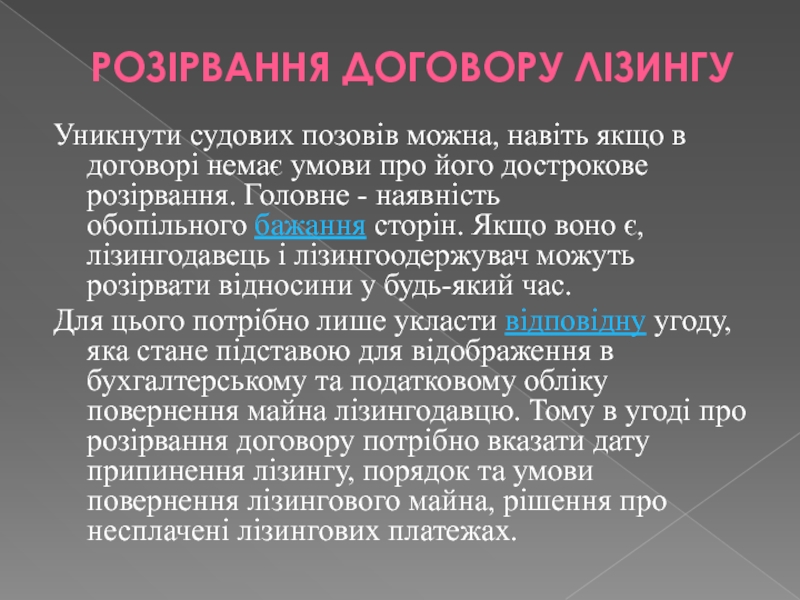 РОЗІРВАННЯ ДОГОВОРУ ЛІЗИНГУ

Уникнути судових позовів можна, навіть якщо в договорі немає умови про його дострокове розірвання. Головне - наявність обопільного бажання сторін. Якщо воно є, лізингодавець і лізингоодержувач можуть розірвати відносини у будь-який час.

Для цього потрібно лише укласти відповідну угоду, яка стане підставою для відображення в бухгалтерському та податковому обліку повернення майна лізингодавцю. Тому в угоді про розірвання договору потрібно вказати дату припинення лізингу, порядок та умови повернення лізингового майна, рішення про несплачені лізингових платежах.